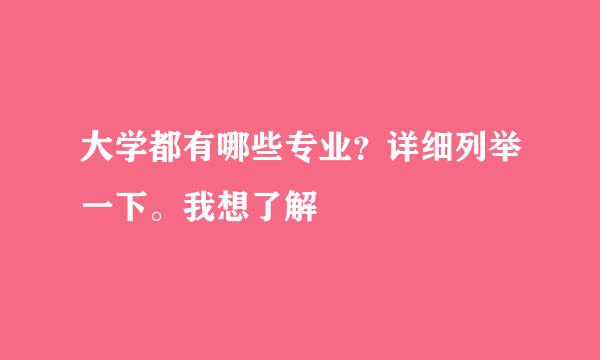 大学都有哪些专业？详细列举一下。我想了解